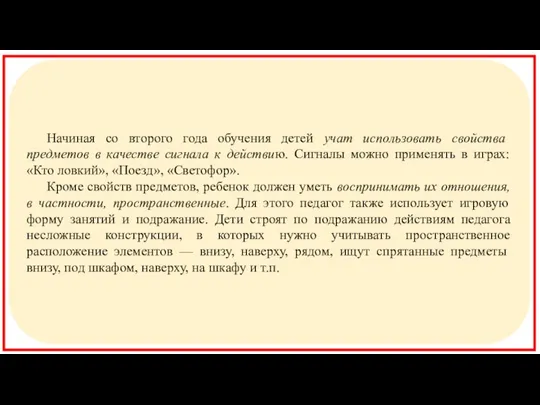 Начиная со второго года обучения детей учат использовать свойства предметов в качестве сигнала к действию. Сигналы можно применять в играх: «Кто ловкий», «Поезд», «Светофор».

Кроме свойств предметов, ребенок должен уметь воспринимать их отношения, в частности, пространственные. Для этого педагог также использует игровую форму занятий и подражание. Дети строят по подражанию действиям педагога несложные конструкции, в которых нужно учитывать пространственное расположение элементов — внизу, наверху, рядом, ищут спрятанные предметы внизу, под шкафом, наверху, на шкафу и т.п.